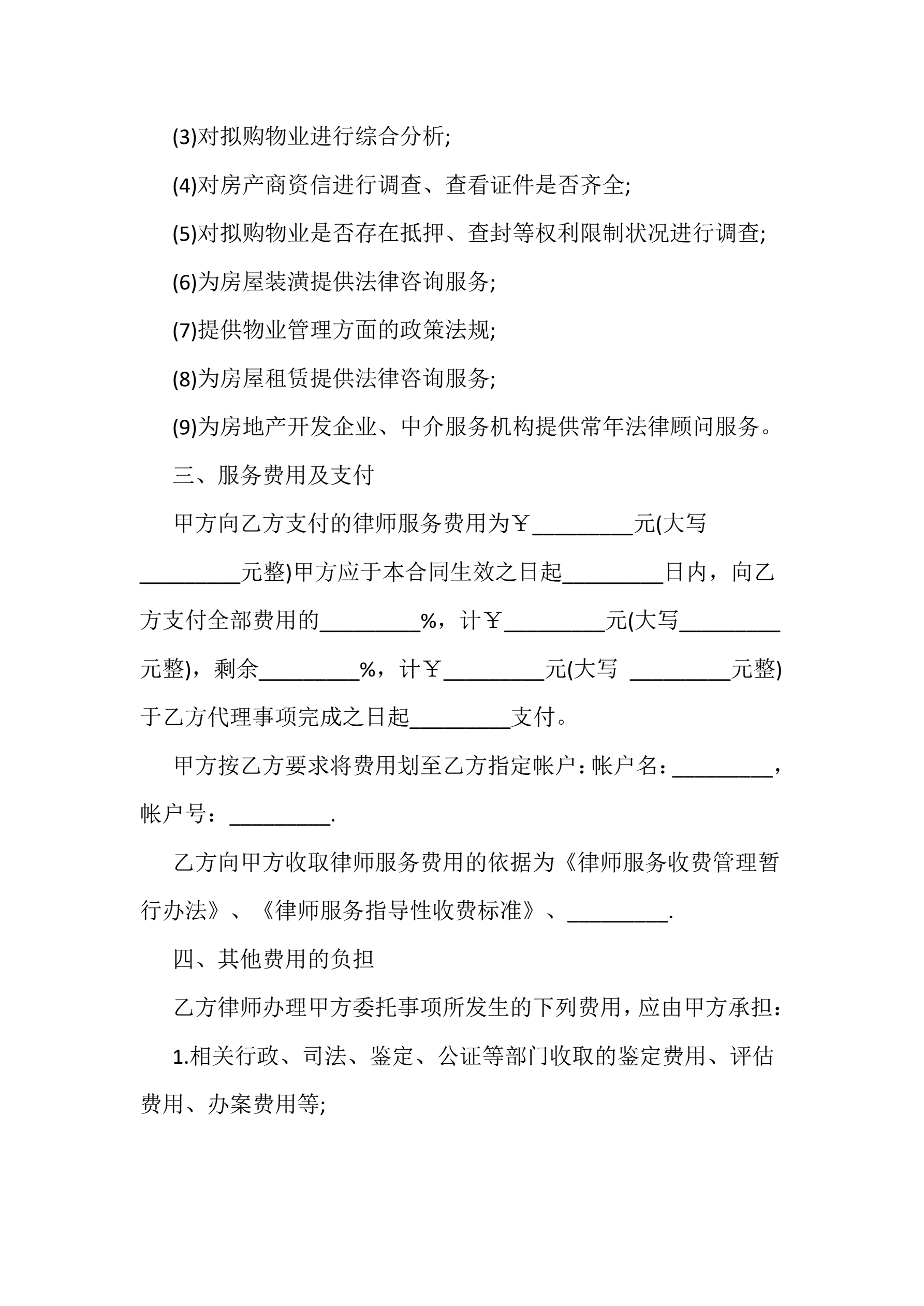 (3)对拟购物业进行综合分析;

(4)对房产商资信进行调查、查看证件是否齐全;

(5)对拟购物业是否存在抵押、查封等权利限制状况进行调查;

(6)为房屋装潢提供法律咨询服务;

(7)提供物业管理方面的政策法规;

(8)为房屋租赁提供法律咨询服务;

(9)为房地产开发企业、中介服务机构提供常年法律顾问服务。

三、服务费用及支付

甲方向乙方支付的律师服务费用为￥_________元(大写_________元整)甲方应于本合同生效之日起_________日内，向乙方支付全部费用的_________%，计￥_________元(大写_________元整)，剩余_________%，计￥_________元(大写 _________元整)于乙方代理事项完成之日起_________支付。

甲方按乙方要求将费用划至乙方指定帐户：帐户名：_________，帐户号：_________.

乙方向甲方收取律师服务费用的依据为《律师服务收费管理暂行办法》、《律师服务指导性收费标准》、_________.

四、其他费用的负担

乙方律师办理甲方委托事项所发生的下列费用，应由甲方承担：

1.相关行政、司法、鉴定、公证等部门收取的鉴定费用、评估费用、办案费用等;